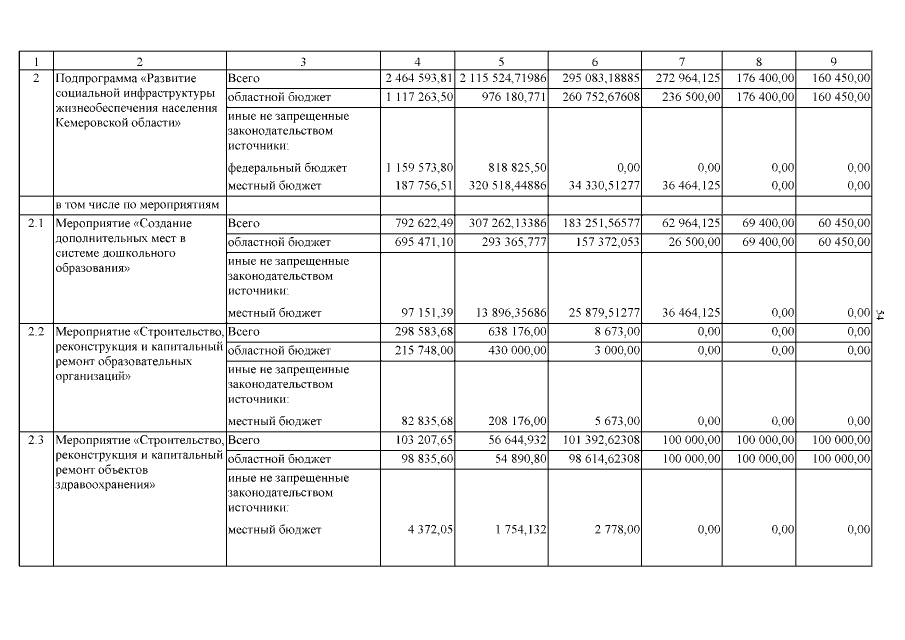 | 1 | 2 | 3 | 4 | 5 | 6 | 7 | 8 | 9 |
|---|---|---|---|---|---|---|---|---|
| 2 | Подпрограмма «Развитие социальной инфраструктуры жизнеобеспечения населения Кемеровской области» | Всего | 2 464 593,81 | 2 115 524,71986 | 295 083,18885 | 272 964,125 | 176 400,00 | 160 450,00 |
| | | областной бюджет | 1 117 263,50 | 976 180,771 | 260 752,67608 | 236 500,00 | 176 400,00 | 160 450,00 |
| | | иные не запрещенные законодательством источники: | | | | | | |
| | | федеральный бюджет | 1 159 573,80 | 818 825,50 | 0,00 | 0,00 | 0,00 | 0,00 |
| | | местный бюджет | 187 756,51 | 320 518,44886 | 34 330,51277 | 36 464,125 | 0,00 | 0,00 |
| | в том числе по мероприятиям | | | | | | | |
| 2.1 | Мероприятие «Создание дополнительных мест в системе дошкольного образования» | Всего | 792 622,49 | 307 262,13386 | 183 251,56577 | 62 964,125 | 69 400,00 | 60 450,00 |
| | | областной бюджет | 695 471,10 | 293 365,777 | 157 372,053 | 26 500,00 | 69 400,00 | 60 450,00 |
| | | иные не запрещенные законодательством источники: | | | | | | |
| | | местный бюджет | 97 151,39 | 13 896,35686 | 25 879,51277 | 36 464,125 | 0,00 | 0,00 |
| 2.2 | Мероприятие «Строительство, реконструкция и капитальный ремонт образовательных организаций» | Всего | 298 583,68 | 638 176,00 | 8 673,00 | 0,00 | 0,00 | 0,00 |
| | | областной бюджет | 215 748,00 | 430 000,00 | 3 000,00 | 0,00 | 0,00 | 0,00 |
| | | иные не запрещенные законодательством источники: | | | | | | |
| | | местный бюджет | 82 835,68 | 208 176,00 | 5 673,00 | 0,00 | 0,00 | 0,00 |
| 2.3 | Мероприятие «Строительство, реконструкция и капитальный ремонт объектов здравоохранения» | Всего | 103 207,65 | 56 644,932 | 101 392,62308 | 100 000,00 | 100 000,00 | 100 000,00 |
| | | областной бюджет | 98 835,60 | 54 890,80 | 98 614,62308 | 100 000,00 | 100 000,00 | 100 000,00 |
| | | иные не запрещенные законодательством источники: | | | | | | |
| | | местный бюджет | 4 372,05 | 1 754,132 | 2 778,00 | 0,00 | 0,00 | 0,00 |

34